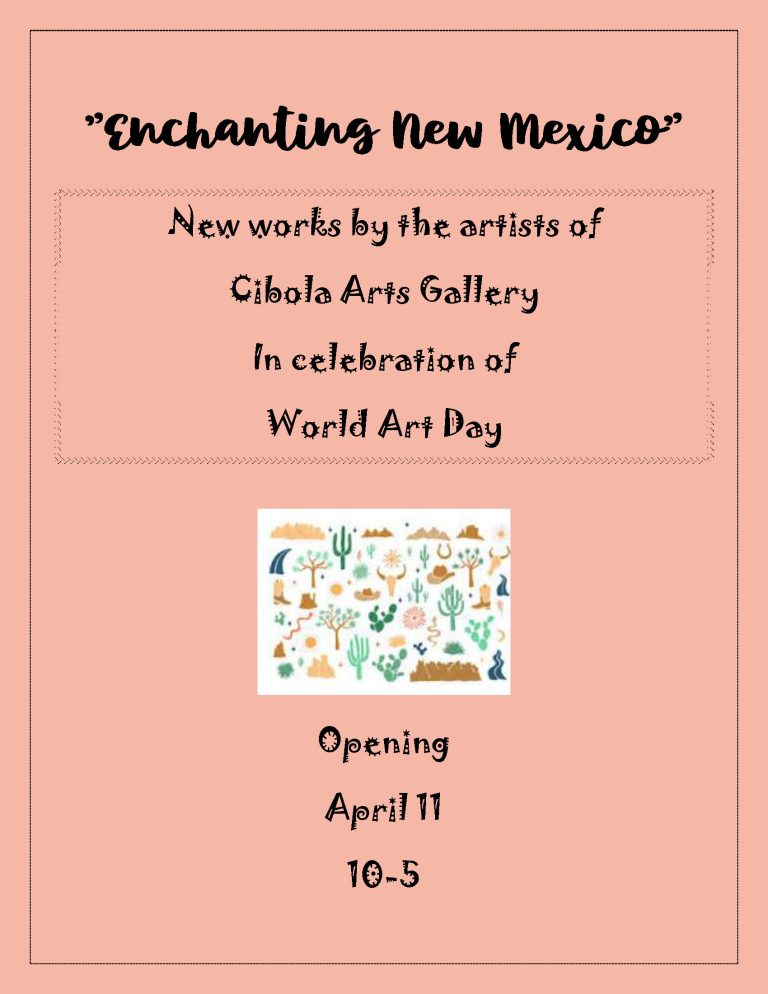 "Enchanting New Mexico"

New works by the artists of

Cibola Arts Gallery

In celebration of

World Art Day

Opening

April 11

10-5